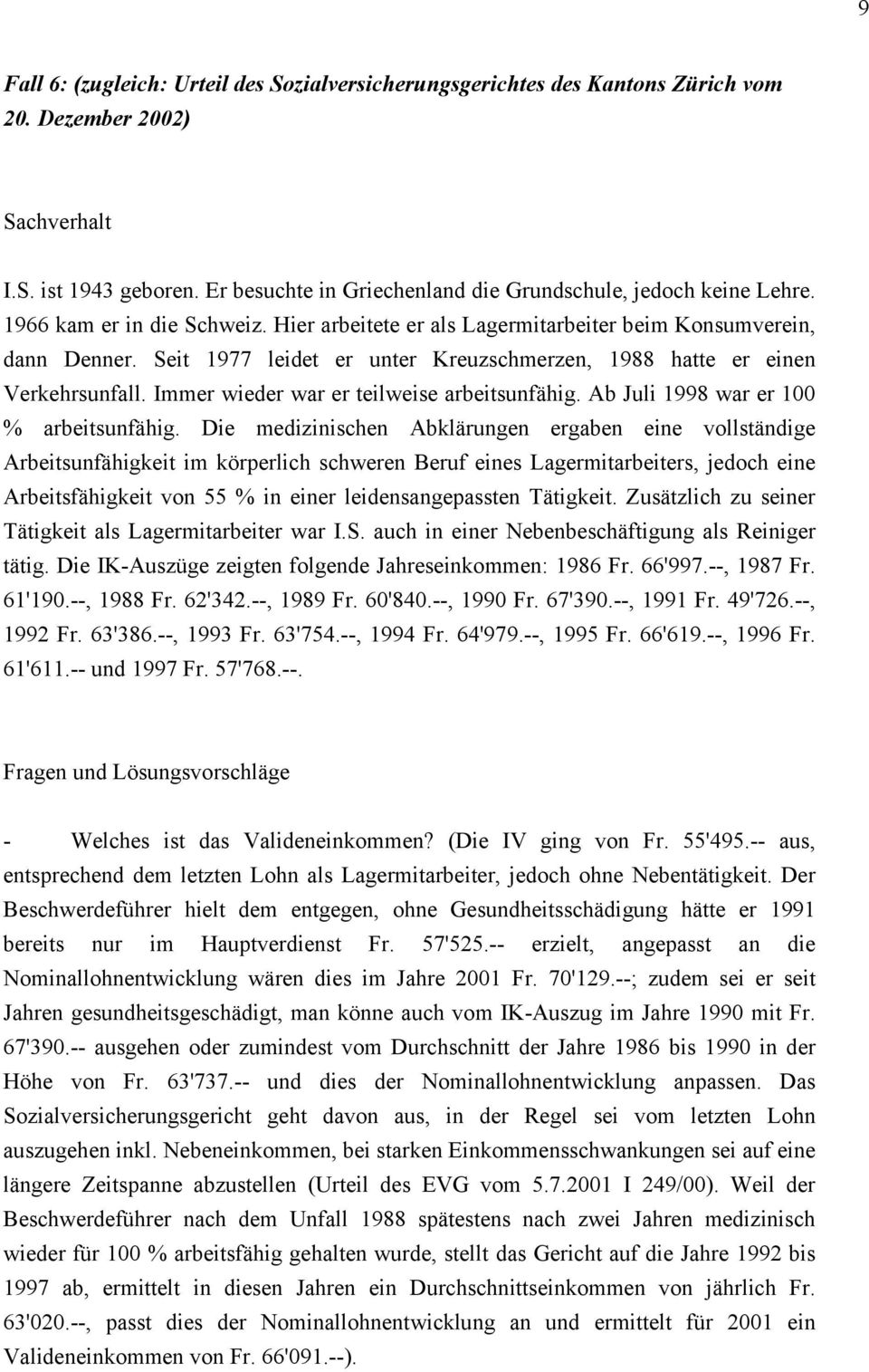 9

Fall 6: (zugleich: Urteil des Sozialversicherungsgerichtes des Kantons Zürich vom 20. Dezember 2002)

Sachverhalt

I.S. ist 1943 geboren. Er besuchte in Griechenland die Grundschule, jedoch keine Lehre. 1966 kam er in die Schweiz. Hier arbeitete er als Lagermitarbeiter beim Konsumverein, dann Denner. Seit 1977 leidet er unter Kreuzschmerzen, 1988 hatte er einen Verkehrsunfall. Immer wieder war er teilweise arbeitsunfähig. Ab Juli 1998 war er 100 % arbeitsunfähig. Die medizinischen Abklärungen ergaben eine vollständige Arbeitsunfähigkeit im körperlich schweren Beruf eines Lagermitarbeiters, jedoch eine Arbeitsfähigkeit von 55 % in einer leidensangepassten Tätigkeit. Zusätzlich zu seiner Tätigkeit als Lagermitarbeiter war I.S. auch in einer Nebenbeschäftigung als Reiniger tätig. Die IK-Auszüge zeigten folgende Jahreseinkommen: 1986 Fr. 66'997.--, 1987 Fr. 61'190.--, 1988 Fr. 62'342.--, 1989 Fr. 60'840.--, 1990 Fr. 67'390.--, 1991 Fr. 49'726.--, 1992 Fr. 63'386.--, 1993 Fr. 63'754.--, 1994 Fr. 64'979.--, 1995 Fr. 66'619.--, 1996 Fr. 61'611.-- und 1997 Fr. 57'768.--.

Fragen und Lösungsvorschläge

- Welches ist das Valideneinkommen? (Die IV ging von Fr. 55'495.-- aus, entsprechend dem letzten Lohn als Lagermitarbeiter, jedoch ohne Nebentätigkeit. Der Beschwerdeführer hielt dem entgegen, ohne Gesundheitsschädigung hätte er 1991 bereits nur im Hauptverdienst Fr. 57'525.-- erzielt, angepasst an die Nominallohnentwicklung wären dies im Jahre 2001 Fr. 70'129.--; zudem sei er seit Jahren gesundheitsgeschädigt, man könne auch vom IK-Auszug im Jahre 1990 mit Fr. 67'390.-- ausgehen oder zumindest vom Durchschnitt der Jahre 1986 bis 1990 in der Höhe von Fr. 63'737.-- und dies der Nominallohnentwicklung anpassen. Das Sozialversicherungsgericht geht davon aus, in der Regel sei vom letzten Lohn auszugehen inkl. Nebeneinkommen, bei starken Einkommensschwankungen sei auf eine längere Zeitspanne abzustellen (Urteil des EVG vom 5.7.2001 I 249/00). Weil der Beschwerdeführer nach dem Unfall 1988 spätestens nach zwei Jahren medizinisch wieder für 100 % arbeitsfähig gehalten wurde, stellt das Gericht auf die Jahre 1992 bis 1997 ab, ermittelt in diesen Jahren ein Durchschnittseinkommen von jährlich Fr. 63'020.--, passt dies der Nominallohnentwicklung an und ermittelt für 2001 ein Valideneinkommen von Fr. 66'091.--).